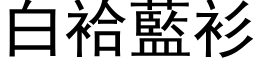 白袷藍衫